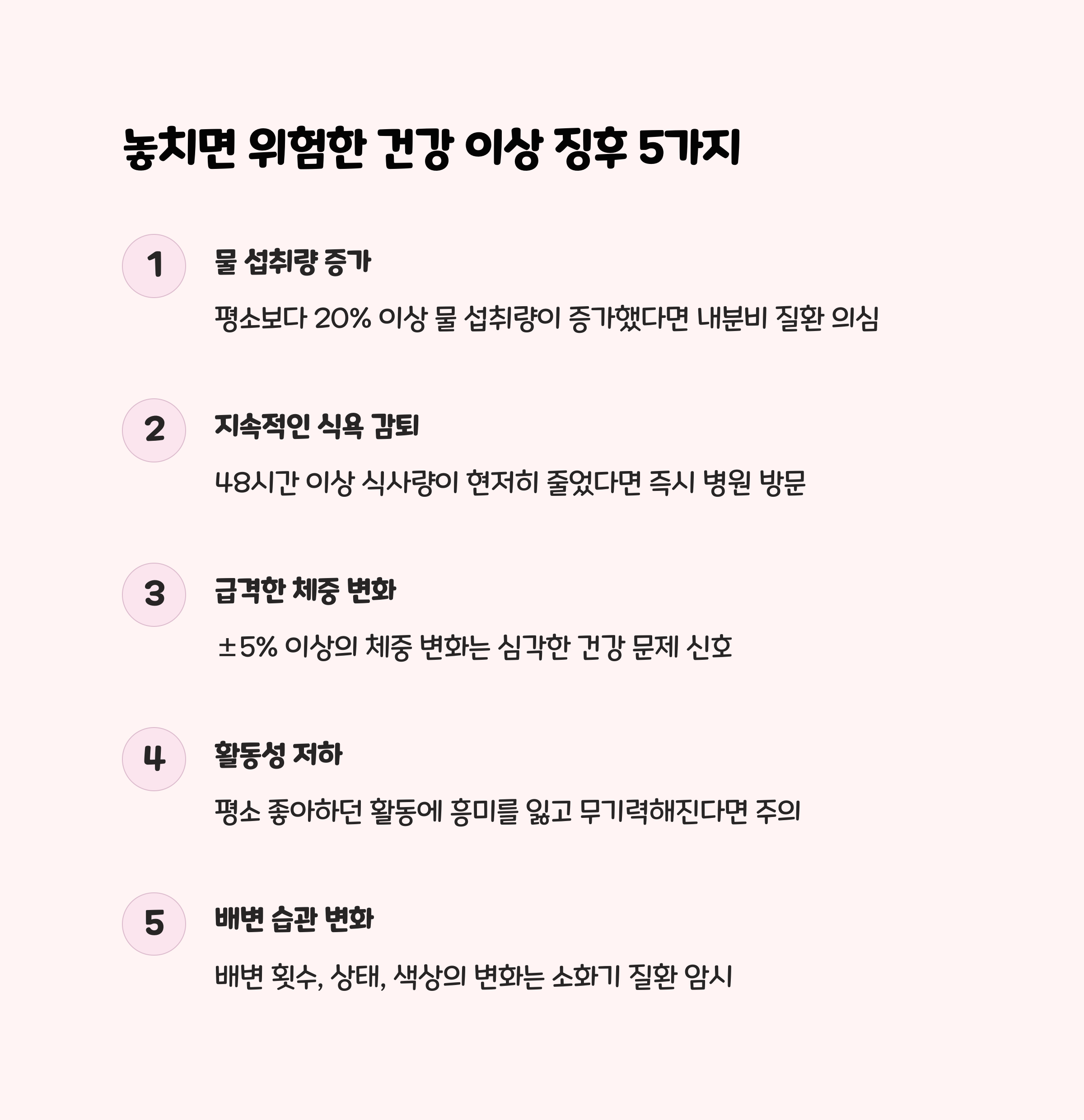 놓치면 위험한 건강 이상 징후 5가지

1

물 섭취량 증가

평소보다 20% 이상 물 섭취량이 증가했다면 내분비 질환 의심

2

지속적인 식욕 감퇴

48시간 이상 식사량이 현저히 줄었다면 즉시 병원 방문

3

급격한 체중 변화

±5% 이상의 체중 변화는 심각한 건강 문제 신호

4

활동성 저하

평소 좋아하던 활동에 흥미를 잃고 무기력해진다면 주의

5

배변 습관 변화

배변 횟수, 상태, 색상의 변화는 소화기 질환 암시